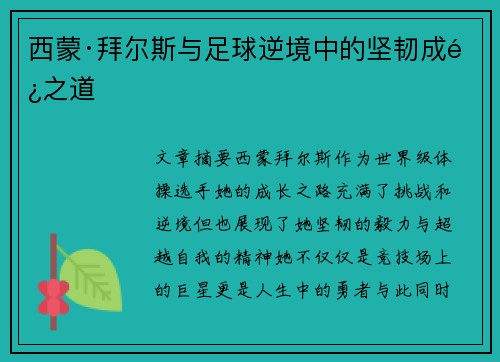 西蒙·拜尔斯与足球逆境中的坚韧成é¿之道

文章摘要西蒙拜尔斯作为世界级体操选手她的成长之路充满了挑战和逆境但也展现了她坚韧的毅力与超越自我的精神她不仅仅是竞技场上的巨星更是人生中的勇者与此同时